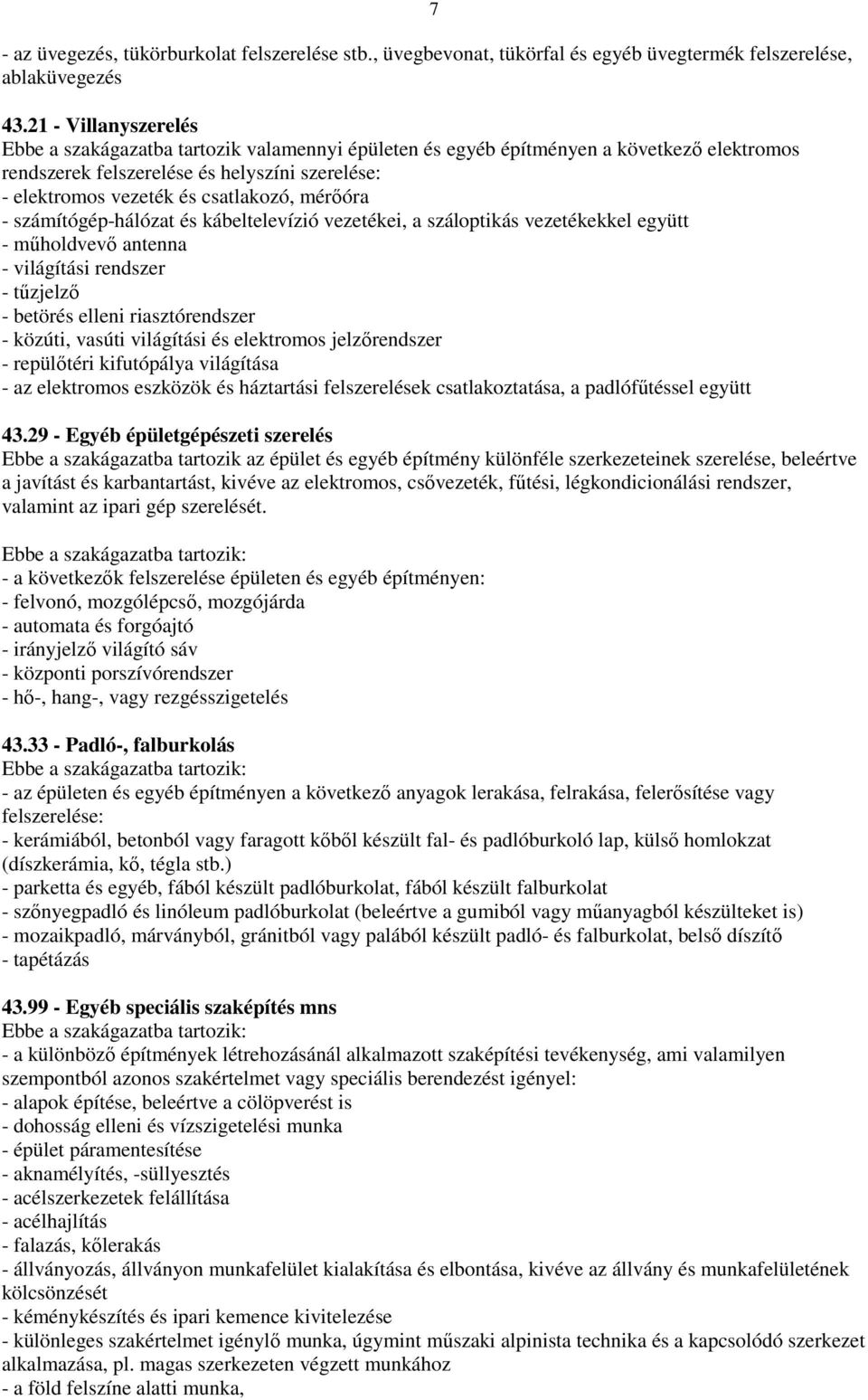 7

- az üvegezés, tükörburkolat felszerelése stb., üvegbevonat, tükörfal és egyéb üvegtermék felszerelése, ablaküvegezés

43.21 - Villanyszerelés
Ebbe a szakágazatba tartozik valamennyi épületen és egyéb építményen a következő elektromos rendszerek felszerelése és helyszíni szerelése:
- elektromos vezeték és csatlakozó, mérőóra
- számítógép-hálózat és kábeltelevízió vezetékei, a száloptikás vezetékekkel együtt
- műholdvevő antenna
- világítási rendszer
- tűzjelző
- betörés elleni riasztórendszer
- közúti, vasúti világítási és elektromos jelzőrendszer
- repülőtéri kifutópálya világítása
- az elektromos eszközök és háztartási felszerelések csatlakoztatása, a padlófűtéssel együtt

43.29 - Egyéb épületgépészeti szerelés
Ebbe a szakágazatba tartozik az épület és egyéb építmény különféle szerkezeteinek szerelése, beleértve a javítást és karbantartást, kivéve az elektromos, csővezeték, fűtési, légkondicionálási rendszer, valamint az ipari gép szerelését.

Ebbe a szakágazatba tartozik:
- a következők felszerelése épületen és egyéb építményen:
- felvonó, mozgólépcső, mozgójárda
- automata és forgóajtó
- irányjelző világító sáv
- központi porszívórendszer
- hő-, hang-, vagy rezgésszigetelés

43.33 - Padló-, falburkolás
Ebbe a szakágazatba tartozik:
- az épületen és egyéb építményen a következő anyagok lerakása, felrakása, felerősítése vagy felszerelése:
- kerámiából, betonból vagy faragott kőből készült fal- és padlóburkoló lap, külső homlokzat (díszkerámia, kő, tégla stb.)
- parketta és egyéb, fából készült padlóburkolat, fából készült falburkolat
- szőnyegpadló és linóleum padlóburkolat (beleértve a gumiból vagy műanyagból készülteket is)
- mozaikpadló, márványból, gránitból vagy palából készült padló- és falburkolat, belső díszítő
- tapétázás

43.99 - Egyéb speciális szaképítés mns
Ebbe a szakágazatba tartozik:
- a különböző építmények létrehozásánál alkalmazott szaképítési tevékenység, ami valamilyen szempontból azonos szakértelmet vagy speciális berendezést igényel:
- alapok építése, beleértve a cölöpverést is
- dohosság elleni és vízszigetelési munka
- épület páramentesítése
- aknamélyítés, -süllyesztés
- acélszerkezetek felállítása
- acélhajlítás
- falazás, kőlerakás
- állványozás, állványon munkafelület kialakítása és elbontása, kivéve az állvány és munkafelületének kölcsönzését
- kéménykészítés és ipari kemence kivitelezése
- különleges szakértelmet igénylő munka, úgymint műszaki alpinista technika és a kapcsolódó szerkezet alkalmazása, pl. magas szerkezeten végzett munkához
- a föld felszíne alatti munka,